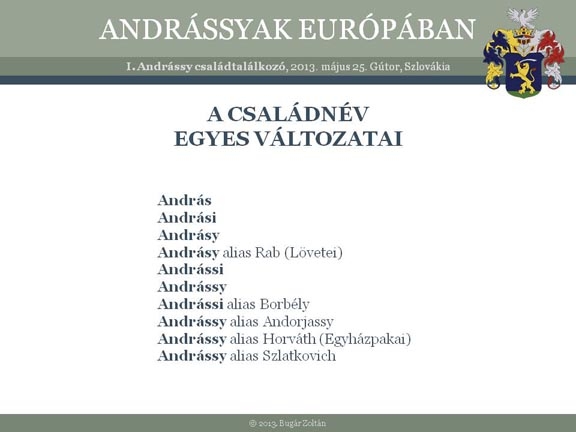 ANDRÁSSYAK EURÓPÁBAN

I. Andrássy családtalálkozó, 2013. május 25. Gútor, Szlovákia

A CSALÁDNÉV
EGYES VÁLTOZATAI

András
Andrási
Andrásy
Andrásy alias Rab (Lövetei)
Andrássi
Andrássy
Andrássi alias Borbély
Andrássy alias Andorjassy
Andrássy alias Horváth (Egyházpakai)
Andrássy alias Szlatkovich

© 2013. Bugár Zoltán